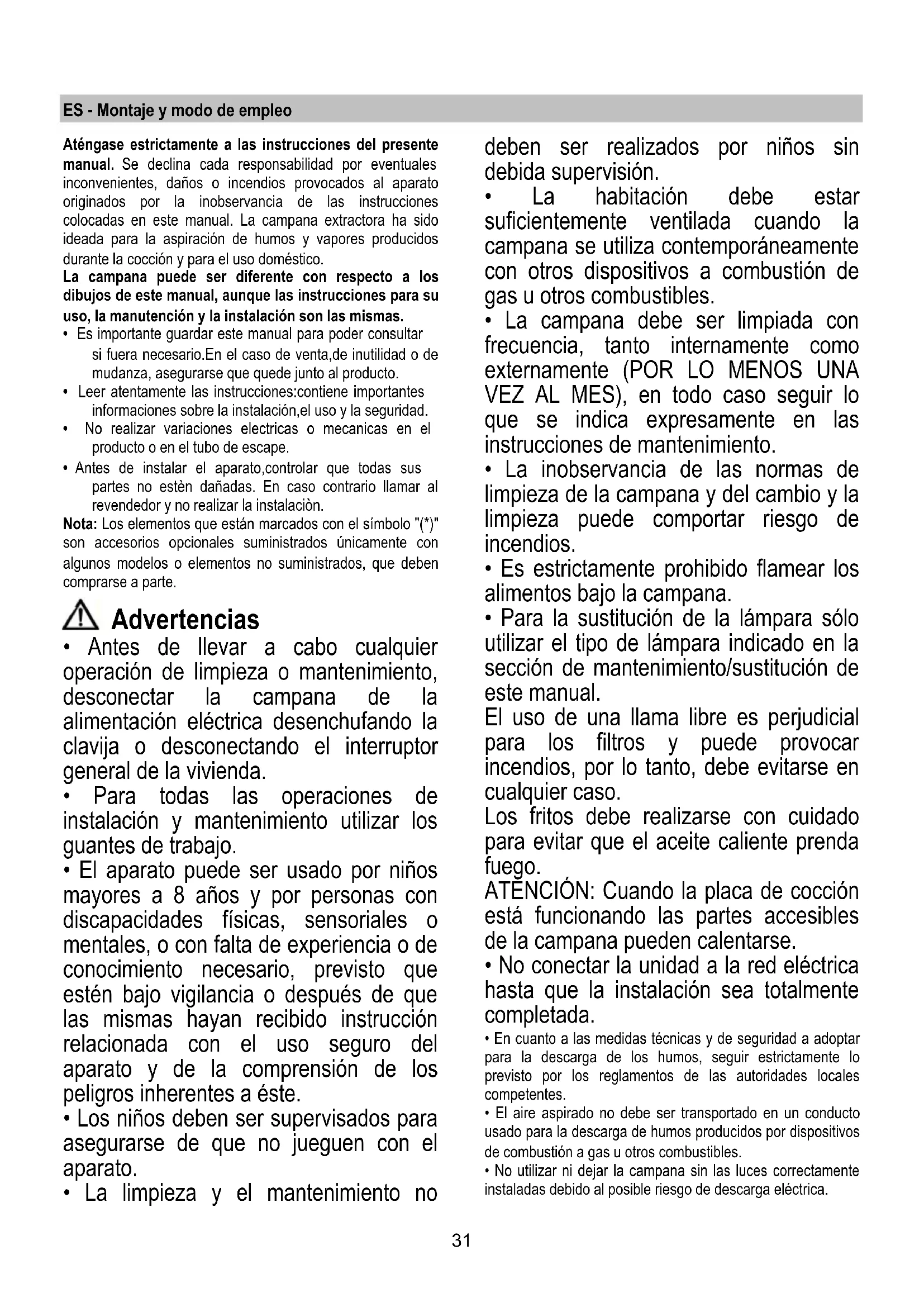 ES - Montaje y modo de empleo

Aténgase estrictamente a las instrucciones del presente manual. Se declina cada responsabilidad por eventuales inconvenientes, daños o incendios provocados al aparato originados por la inobservancia de las instrucciones colocadas en este manual. La campana extractora ha sido ideada para la aspiración de humos y vapores producidos durante la cocción y para el uso doméstico.
La campana puede ser diferente con respecto a los dibujos de este manual, aunque las instrucciones para su uso, la manutención y la instalación son las mismas.
• Es importante guardar este manual para poder consultar si fuera necesario.En el caso de venta,de inutilidad o de mudanza, asegurarse que quede junto al producto.
• Leer atentamente las instrucciones:contiene importantes informaciones sobre la instalación,el uso y la seguridad.
• No realizar variaciones electricas o mecanicas en el producto o en el tubo de escape.
• Antes de instalar el aparato,controlar que todas sus partes no estèn dañadas. En caso contrario llamar al revendedor y no realizar la instalaciòn.
Nota: Los elementos que están marcados con el símbolo "(*)" son accesorios opcionales suministrados únicamente con algunos modelos o elementos no suministrados, que deben comprarse a parte.

Advertencias
• Antes de llevar a cabo cualquier operación de limpieza o mantenimiento, desconectar la campana de la alimentación eléctrica desenchufando la clavija o desconectando el interruptor general de la vivienda.
• Para todas las operaciones de instalación y mantenimiento utilizar los guantes de trabajo.
• El aparato puede ser usado por niños mayores a 8 años y por personas con discapacidades físicas, sensoriales o mentales, o con falta de experiencia o de conocimiento necesario, previsto que estén bajo vigilancia o después de que las mismas hayan recibido instrucción relacionada con el uso seguro del aparato y de la comprensión de los peligros inherentes a éste.
• Los niños deben ser supervisados para asegurarse de que no jueguen con el aparato.
• La limpieza y el mantenimiento no deben ser realizados por niños sin debida supervisión.
• La habitación debe estar suficientemente ventilada cuando la campana se utiliza contemporáneamente con otros dispositivos a combustión de gas u otros combustibles.
• La campana debe ser limpiada con frecuencia, tanto internamente como externamente (POR LO MENOS UNA VEZ AL MES), en todo caso seguir lo que se indica expresamente en las instrucciones de mantenimiento.
• La inobservancia de las normas de limpieza de la campana y del cambio y la limpieza puede comportar riesgo de incendios.
• Es estrictamente prohibido flamear los alimentos bajo la campana.
• Para la sustitución de la lámpara sólo utilizar el tipo de lámpara indicado en la sección de mantenimiento/sustitución de este manual.
El uso de una llama libre es perjudicial para los filtros y puede provocar incendios, por lo tanto, debe evitarse en cualquier caso.
Los fritos debe realizarse con cuidado para evitar que el aceite caliente prenda fuego.
ATENCIÓN: Cuando la placa de cocción está funcionando las partes accesibles de la campana pueden calentarse.
• No conectar la unidad a la red eléctrica hasta que la instalación sea totalmente completada.
• En cuanto a las medidas técnicas y de seguridad a adoptar para la descarga de los humos, seguir estrictamente lo previsto por los reglamentos de las autoridades locales competentes.
• El aire aspirado no debe ser transportado en un conducto usado para la descarga de humos producidos por dispositivos de combustión a gas u otros combustibles.
• No utilizar ni dejar la campana sin las luces correctamente instaladas debido al posible riesgo de descarga eléctrica.

31